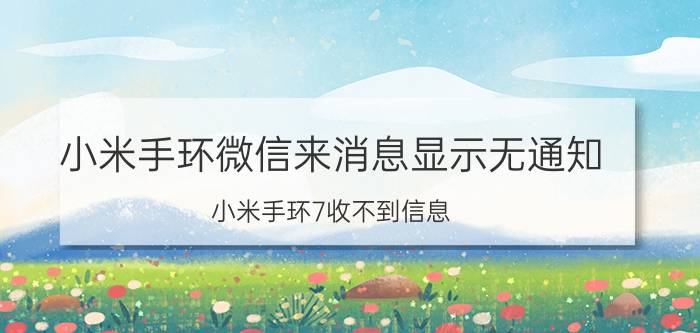 小米手环微信来消息显示无通知

小米手环7收不到信息